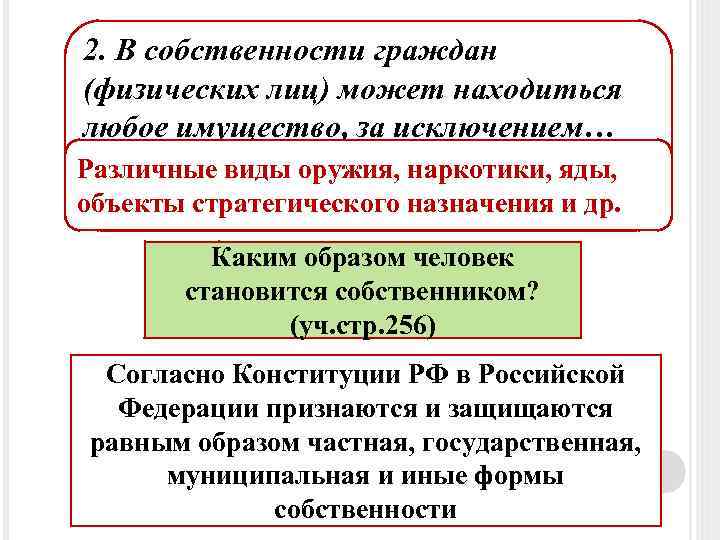 2. В собственности граждан (физических лиц) может находиться любое имущество, за исключением…

Различные виды оружия, наркотики, яды, объекты стратегического назначения и др.

Каким образом человек становится собственником? (уч.стр.256)

Согласно Конституции РФ в Российской Федерации признаются и защищаются равным образом частная, государственная, муниципальная и иные формы собственности